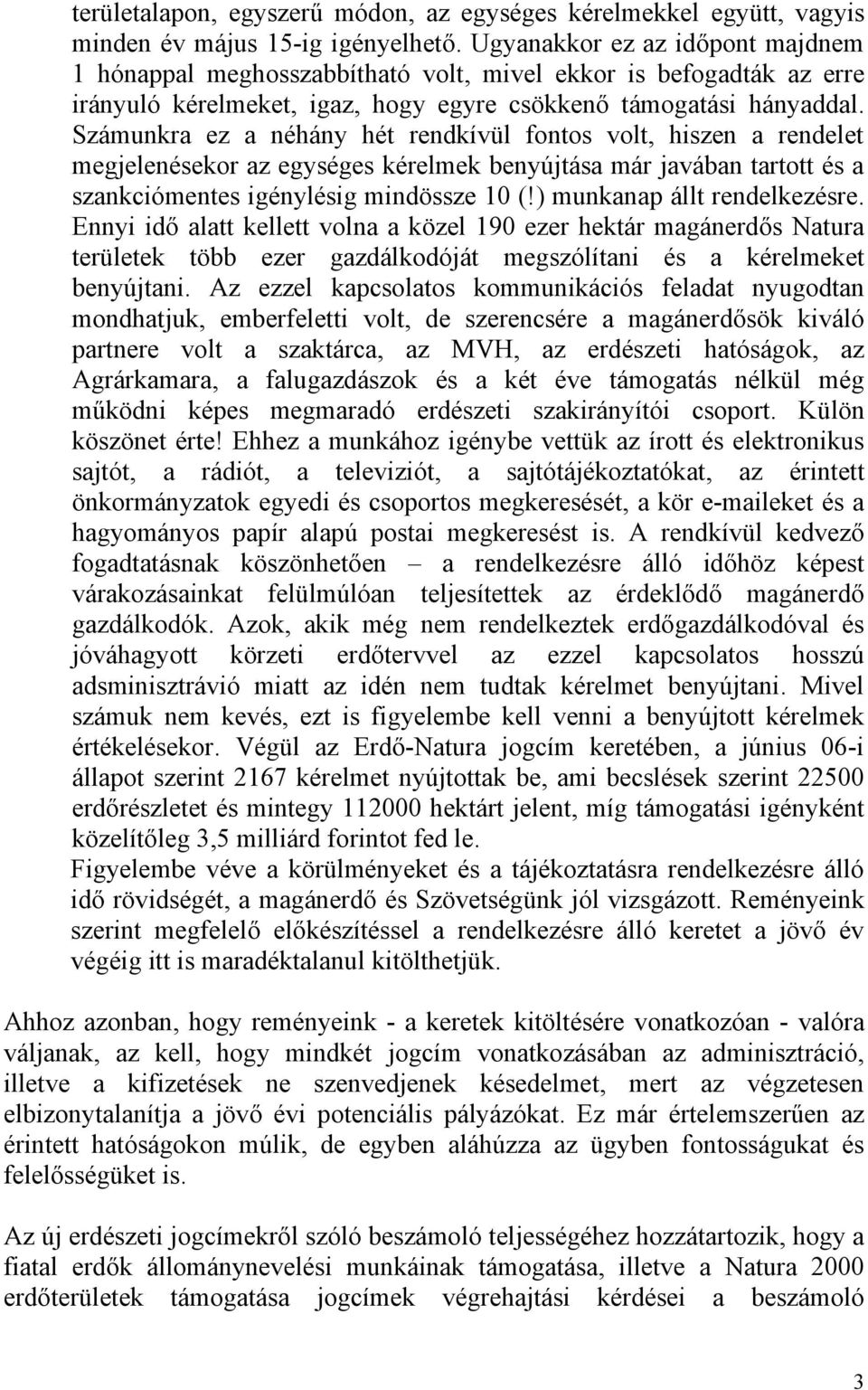 területalapon, egyszerű módon, az egységes kérelmekkel együtt, vagyis minden év május 15-ig igényelhető. Ugyanakkor ez az időpont majdnem 1 hónappal meghosszabbítható volt, mivel ekkor is befogadták az erre irányuló kérelmeket, igaz, hogy egyre csökkenő támogatási hányaddal. Számunkra ez a néhány hét rendkívül fontos volt, hiszen a rendelet megjelenésekor az egységes kérelmek benyújtása már javában tartott és a szankciómentes igénylésig mindössze 10 (!) munkanap állt rendelkezésre. Ennyi idő alatt kellett volna a közel 190 ezer hektár magánerdős Natura területek több ezer gazdálkodóját megszólítani és a kérelmeket benyújtani. Az ezzel kapcsolatos kommunikációs feladat nyugodtan mondhatjuk, emberfeletti volt, de szerencsére a magánerdősök kiváló partnere volt a szaktárca, az MVH, az erdészeti hatóságok, az Agrárkamara, a falugazdászok és a két éve támogatás nélkül még működni képes megmaradó erdészeti szakirányítói csoport. Külön köszönet érte! Ehhez a munkához igénybe vettük az írott és elektronikus sajtót, a rádiót, a televiziót, a sajtótájékoztatókat, az érintett önkormányzatok egyedi és csoportos megkeresését, a kör e-maileket és a hagyományos papír alapú postai megkeresést is. A rendkívül kedvező fogadtatásnak köszönhetően – a rendelkezésre álló időhöz képest várakozásainkat felülmúlóan teljesítettek az érdeklődő magánerdő gazdálkodók. Azok, akik még nem rendelkeztek erdőgazdálkodóval és jóváhagyott körzeti erdőtervvel az ezzel kapcsolatos hosszú adsminisztrávió miatt az idén nem tudtak kérelmet benyújtani. Mivel számuk nem kevés, ezt is figyelembe kell venni a benyújtott kérelmek értékelésekor. Végül az Erdő-Natura jogcím keretében, a június 06-i állapot szerint 2167 kérelmet nyújtottak be, ami becslések szerint 22500 erdőrészletet és mintegy 112000 hektárt jelent, míg támogatási igényként közelítőleg 3,5 milliárd forintot fed le.
Figyelembe véve a körülményeket és a tájékoztatásra rendelkezésre álló idő rövidségét, a magánerdő és Szövetségünk jól vizsgázott. Reményeink szerint megfelelő előkészítéssel a rendelkezésre álló keretet a jövő év végéig itt is maradéktalanul kitölthetjük.

Ahhoz azonban, hogy reményeink - a keretek kitöltésére vonatkozóan - valóra váljanak, az kell, hogy mindkét jogcím vonatkozásában az adminisztráció, illetve a kifizetések ne szenvedjenek késedelmet, mert az végzetesen elbizonytalanítja a jövő évi potenciális pályázókat. Ez már értelemszerűen az érintett hatóságokon múlik, de egyben aláhúzza az ügyben fontosságukat és felelősségüket is.

Az új erdészeti jogcímekről szóló beszámoló teljességéhez hozzátartozik, hogy a fiatal erdők állománynevelési munkáinak támogatása, illetve a Natura 2000 erdőterületek támogatása jogcímek végrehajtási kérdései a beszámoló

3